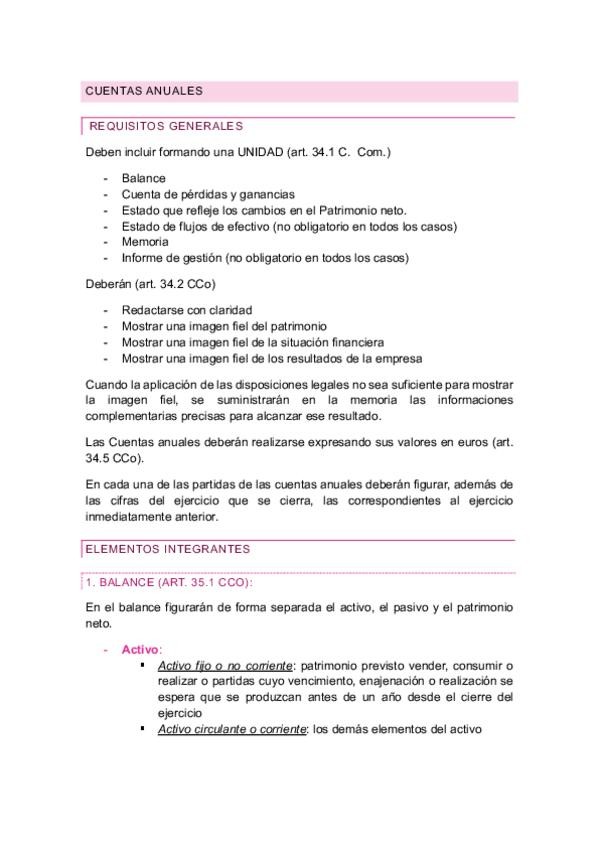 CUENTAS ANUALES

REQUISITOS GENERALES

Deben incluir formando una UNIDAD (art. 34.1 C. Com.)

- Balance
- Cuenta de pérdidas y ganancias
- Estado que refleje los cambios en el Patrimonio neto.
- Estado de flujos de efectivo (no obligatorio en todos los casos)
- Memoria
- Informe de gestión (no obligatorio en todos los casos)

Deberán (art. 34.2 CCo)

- Redactarse con claridad
- Mostrar una imagen fiel del patrimonio
- Mostrar una imagen fiel de la situación financiera
- Mostrar una imagen fiel de los resultados de la empresa

Cuando la aplicación de las disposiciones legales no sea suficiente para mostrar la imagen fiel, se suministrarán en la memoria las informaciones complementarias precisas para alcanzar ese resultado.

Las Cuentas anuales deberán realizarse expresando sus valores en euros (art. 34.5 CCo).

En cada una de las partidas de las cuentas anuales deberán figurar, además de las cifras del ejercicio que se cierra, las correspondientes al ejercicio inmediatamente anterior.

ELEMENTOS INTEGRANTES

1. BALANCE (ART. 35.1 CCO):

En el balance figurarán de forma separada el activo, el pasivo y el patrimonio neto.

- Activo:
 ▪ Activo fijo o no corriente: patrimonio previsto vender, consumir o realizar o partidas cuyo vencimiento, enajenación o realización se espera que se produzcan antes de un año desde el cierre del ejercicio
 ▪ Activo circulante o corriente: los demás elementos del activo